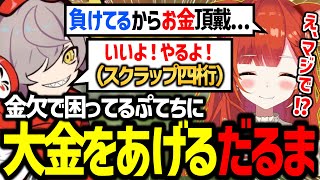 負けてるからお金頂戴…

いいよ！やるよ！
（スクラップ四桁）

え、マジで⁉

金欠で困ってるぷてちに
大金をあげるだるま